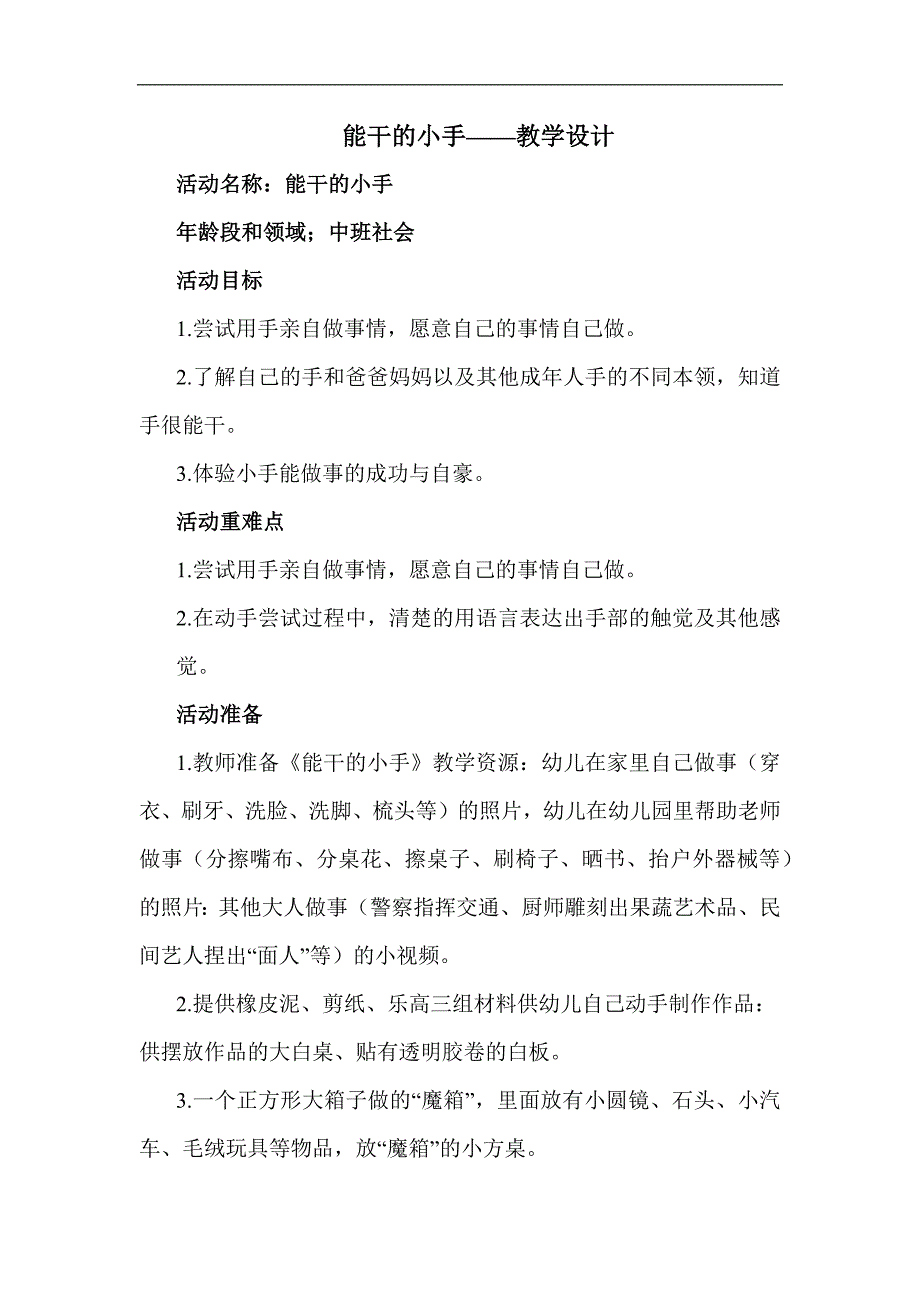 能干的小手——教学设计

活动名称：能干的小手

年龄段和领域；中班社会

活动目标

1.尝试用手亲自做事情，愿意自己的事情自己做。

2.了解自己的手和爸爸妈妈以及其他成年人手的不同本领，知道手很能干。

3.体验小手能做事的成功与自豪。

活动重难点

1.尝试用手亲自做事情，愿意自己的事情自己做。

2.在动手尝试过程中，清楚的用语言表达出手部的触觉及其他感觉。

活动准备

1.教师准备《能干的小手》教学资源：幼儿在家里自己做事（穿衣、刷牙、洗脸、洗脚、梳头等）的照片，幼儿在幼儿园里帮助老师做事（分擦嘴布、分桌花、擦桌子、刷椅子、晒书、抬户外器械等）的照片：其他大人做事（警察指挥交通、厨师雕刻出果蔬艺术品、民间艺人捏出“面人”等）的小视频。

2.提供橡皮泥、剪纸、乐高三组材料供幼儿自己动手制作作品：供摆放作品的大白桌、贴有透明胶卷的白板。

3.一个正方形大箱子做的“魔箱”，里面放有小圆镜、石头、小汽车、毛绒玩具等物品，放“魔箱”的小方桌。